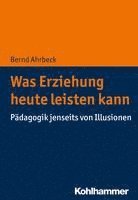 Bernd Ahrbeck

Was Erziehung heute leisten kann

Pädagogik jenseits von Illusionen

Kohlhammer